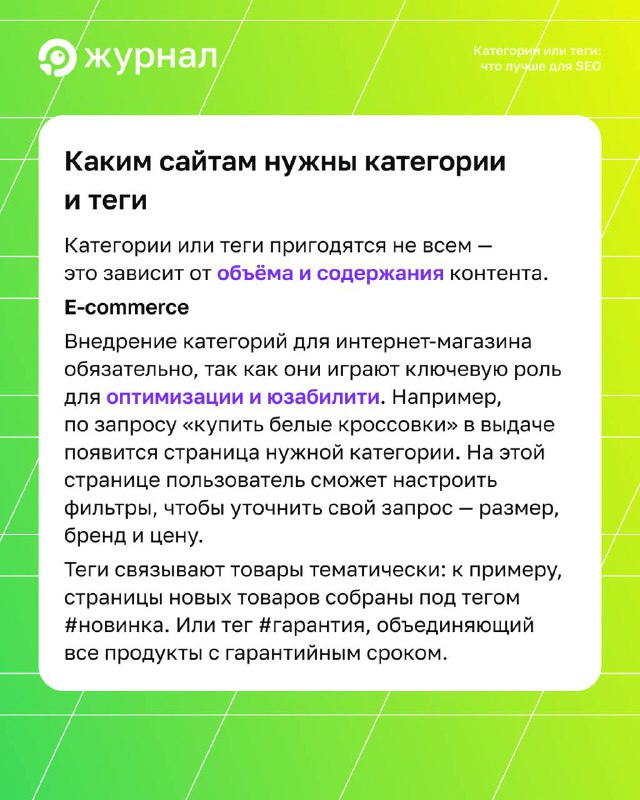 журнал

Категории или теги: что лучше для SEO

Каким сайтам нужны категории и теги

Категории или теги пригодятся не всем — это зависит от объёма и содержания контента.

E-commerce

Внедрение категорий для интернет-магазина обязательно, так как они играют ключевую роль для оптимизации и юзабилити. Например, по запросу «купить белые кроссовки» в выдаче появится страница нужной категории. На этой странице пользователь сможет настроить фильтры, чтобы уточнить свой запрос — размер, бренд и цену.

Теги связывают товары тематически: к примеру, страницы новых товаров собраны под тегом #новинка. Или тег #гарантия, объединяющий все продукты с гарантийным сроком.